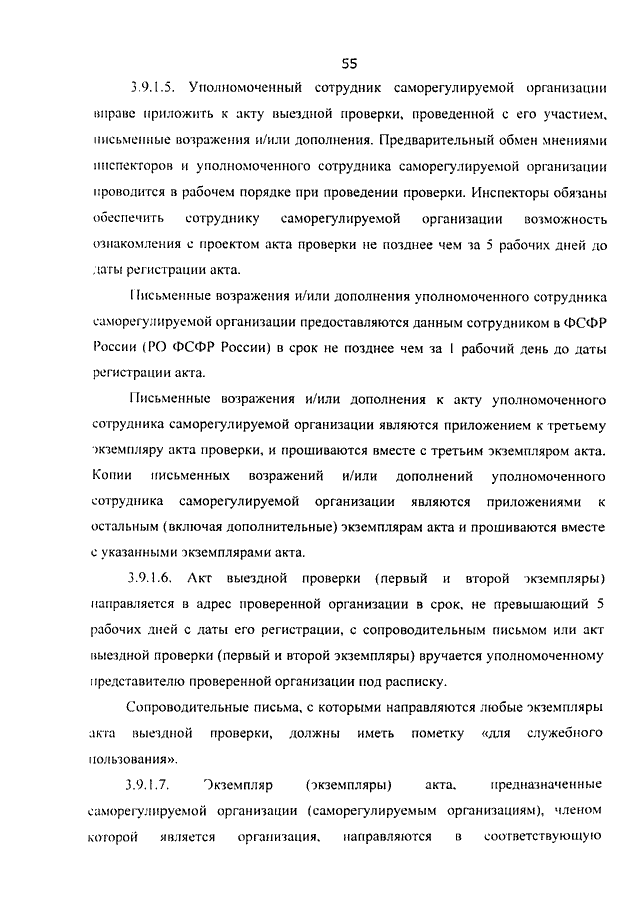 55

3.9.1.5. Уполномоченный сотрудник саморегулируемой организации вправе приложить к акту выездной проверки, проведенной с его участием, письменные возражения и/или дополнения. Предварительный обмен мнениями инспекторов и уполномоченного сотрудника саморегулируемой организации проводится в рабочем порядке при проведении проверки. Инспекторы обязаны обеспечить сотруднику саморегулируемой организации возможность ознакомления с проектом акта проверки не позднее чем за 5 рабочих дней до даты регистрации акта.

Письменные возражения и/или дополнения уполномоченного сотрудника саморегулируемой организации предоставляются данным сотрудником в ФСФР России (РО ФСФР России) в срок не позднее чем за 1 рабочий день до даты регистрации акта.

Письменные возражения и/или дополнения к акту уполномоченного сотрудника саморегулируемой организации являются приложением к третьему экземпляру акта проверки, и прошиваются вместе с третьим экземпляром акта. Копии письменных возражений и/или дополнений уполномоченного сотрудника саморегулируемой организации являются приложениями к остальным (включая дополнительные) экземплярам акта и прошиваются вместе с указанными экземплярами акта.

3.9.1.6. Акт выездной проверки (первый и второй экземпляры) направляется в адрес проверенной организации в срок, не превышающий 5 рабочих дней с даты его регистрации, с сопроводительным письмом или акт выездной проверки (первый и второй экземпляры) вручается уполномоченному представителю проверенной организации под расписку.

Сопроводительные письма, с которыми направляются любые экземпляры акта выездной проверки, должны иметь пометку «для служебного пользования».

3.9.1.7. Экземпляр (экземпляры) акта, предназначенные саморегулируемой организации (саморегулируемым организациям), членом которой является организация, направляются в соответствующую